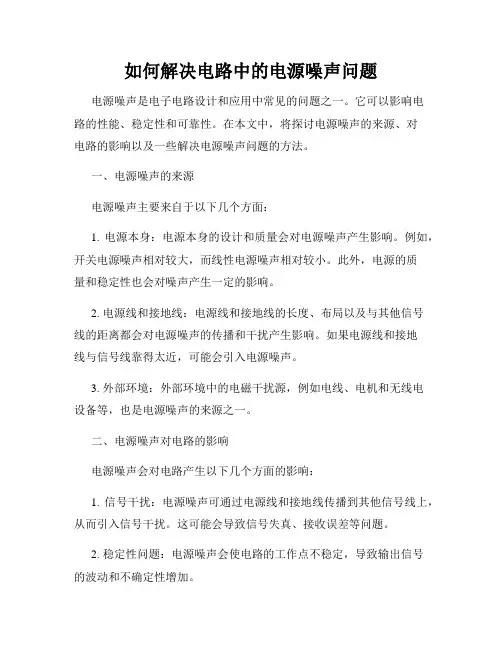 如何解决电路中的电源噪声问题

电源噪声是电子电路设计和应用中常见的问题之一。它可以影响电路的性能、稳定性和可靠性。在本文中，将探讨电源噪声的来源、对电路的影响以及一些解决电源噪声问题的方法。

一、电源噪声的来源

电源噪声主要来自于以下几个方面：

1. 电源本身：电源本身的设计和质量会对电源噪声产生影响。例如，开关电源噪声相对较大，而线性电源噪声相对较小。此外，电源的质量和稳定性也会对噪声产生一定的影响。

2. 电源线和接地线：电源线和接地线的长度、布局以及与其他信号线的距离都会对电源噪声的传播和干扰产生影响。如果电源线和接地线与信号线靠得太近，可能会引入电源噪声。

3. 外部环境：外部环境中的电磁干扰源，例如电线、电机和无线电设备等，也是电源噪声的来源之一。

二、电源噪声对电路的影响

电源噪声会对电路产生以下几个方面的影响：

1. 信号干扰：电源噪声可通过电源线和接地线传播到其他信号线上，从而引入信号干扰。这可能会导致信号失真、接收误差等问题。

2. 稳定性问题：电源噪声会使电路的工作点不稳定，导致输出信号的波动和不确定性增加。